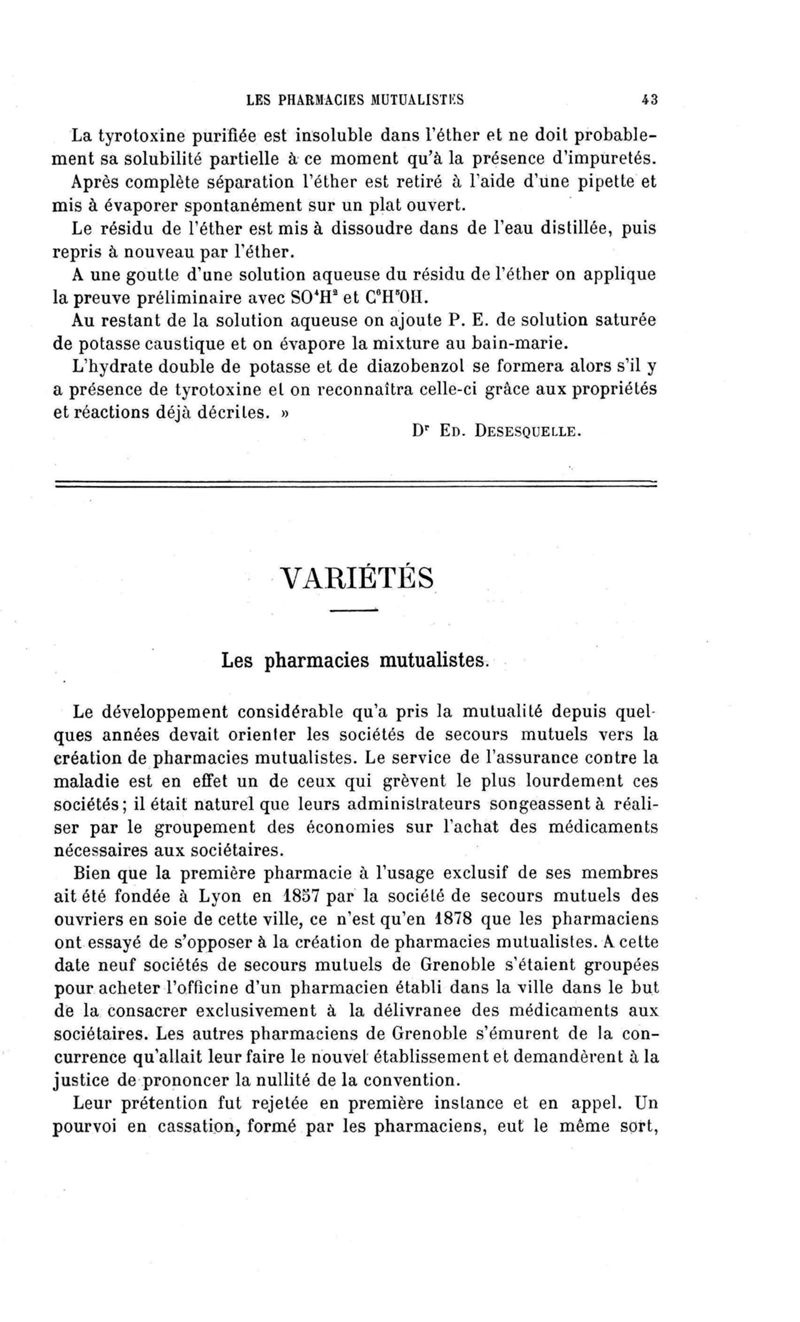 LES PHARMACIES MUTUALISTES 43

La tyrotoxine purifiée est insoluble dans l'éther et ne doit probablement sa solubilité partielle à ce moment qu'à la présence d'impuretés. Après complète séparation l'éther est retiré à l'aide d'une pipette et mis à évaporer spontanément sur un plat ouvert.

Le résidu de l'éther est mis à dissoudre dans de l'eau distillée, puis repris à nouveau par l'éther.

A une goutte d'une solution aqueuse du résidu de l'éther on applique la preuve préliminaire avec $SO^4H^2$ et $C^6H^5OH$.

Au restant de la solution aqueuse on ajoute P. E. de solution saturée de potasse caustique et on évapore la mixture au bain-marie.

L'hydrate double de potasse et de diazobenzol se formera alors s'il y a présence de tyrotoxine et on reconnaîtra celle-ci grâce aux propriétés et réactions déjà décrites. »

Dr Ed. Desesquelle.

VARIÉTÉS

Les pharmacies mutualistes.

Le développement considérable qu'a pris la mutualité depuis quelques années devait orienter les sociétés de secours mutuels vers la création de pharmacies mutualistes. Le service de l'assurance contre la maladie est en effet un de ceux qui grèvent le plus lourdement ces sociétés; il était naturel que leurs administrateurs songeassent à réaliser par le groupement des économies sur l'achat des médicaments nécessaires aux sociétaires.

Bien que la première pharmacie à l'usage exclusif de ses membres ait été fondée à Lyon en 1857 par la société de secours mutuels des ouvriers en soie de cette ville, ce n'est qu'en 1878 que les pharmaciens ont essayé de s'opposer à la création de pharmacies mutualistes. A cette date neuf sociétés de secours mutuels de Grenoble s'étaient groupées pour acheter l'officine d'un pharmacien établi dans la ville dans le but de la consacrer exclusivement à la délivranee des médicaments aux sociétaires. Les autres pharmaciens de Grenoble s'émurent de la concurrence qu'allait leur faire le nouvel établissement et demandèrent à la justice de prononcer la nullité de la convention.

Leur prétention fut rejetée en première instance et en appel. Un pourvoi en cassation, formé par les pharmaciens, eut le même sort,